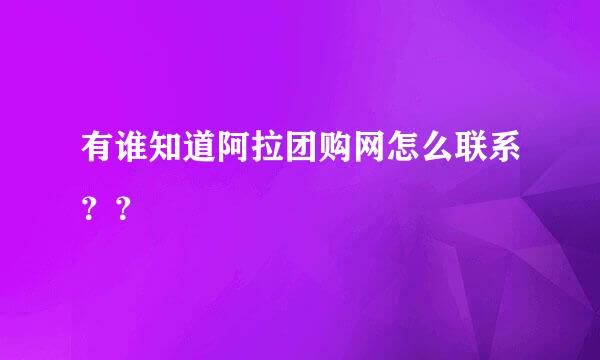 有谁知道阿拉团购网怎么联系？？